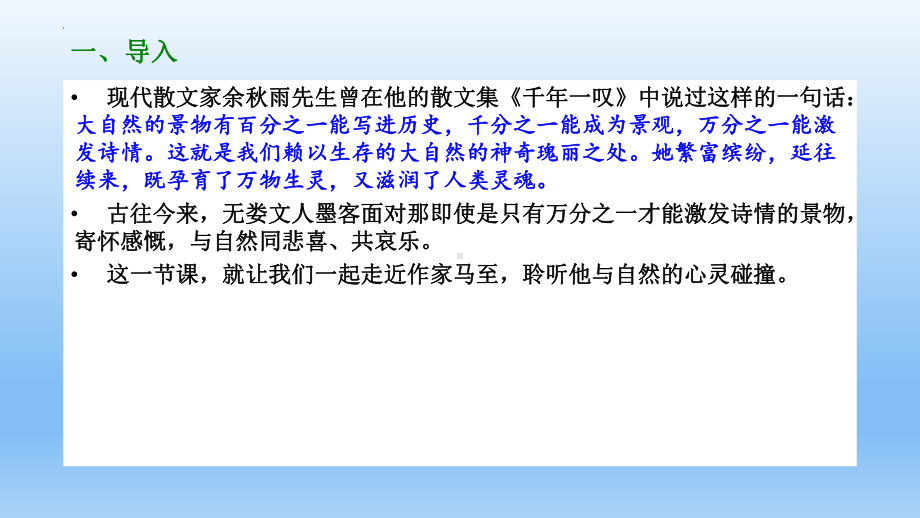 一、导入

• 现代散文家余秋雨先生曾在他的散文集《千年一叹》中说过这样的一句话：大自然的景物有百分之一能写进历史，千分之一能成为景观，万分之一能激发诗情。这就是我们赖以生存的大自然的神奇瑰丽之处。她繁富缤纷，延往续来，既孕育了万物生灵，又滋润了人类灵魂。

• 古往今来，无娄文人墨客面对那即使是只有万分之一才能激发诗情的景物，寄怀感慨，与自然同悲喜、共哀乐。

• 这一节课，就让我们一起走近作家马至，聆听他与自然的心灵碰撞。